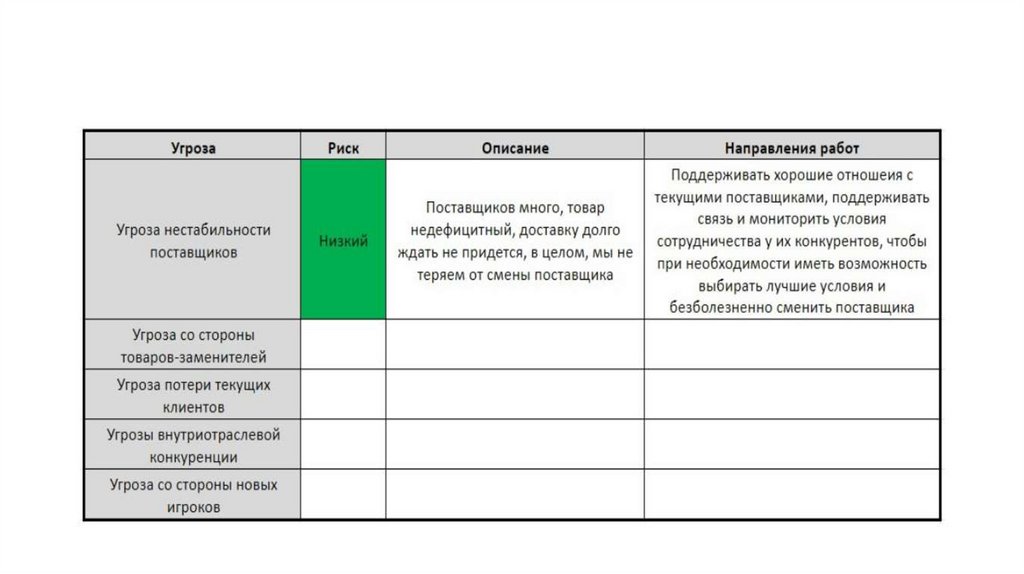 | Угроза | Риск | Описание | Направления работ |
|---|---|---|---|
| Угроза нестабильности поставщиков | Низкий | Поставщиков много, товар недефицитный, доставку долго ждать не придется, в целом, мы не теряем от смены поставщика | Поддерживать хорошие отношеия с текущими поставщиками, поддерживать связь и мониторить условия сотрудничества у их конкурентов, чтобы при необходимости иметь возможность выбирать лучшие условия и безболезненно сменить поставщика |
| Угроза со стороны товаров-заменителей | | | |
| Угроза потери текущих клиентов | | | |
| Угрозы внутриотраслевой конкуренции | | | |
| Угроза со стороны новых игроков | | | |